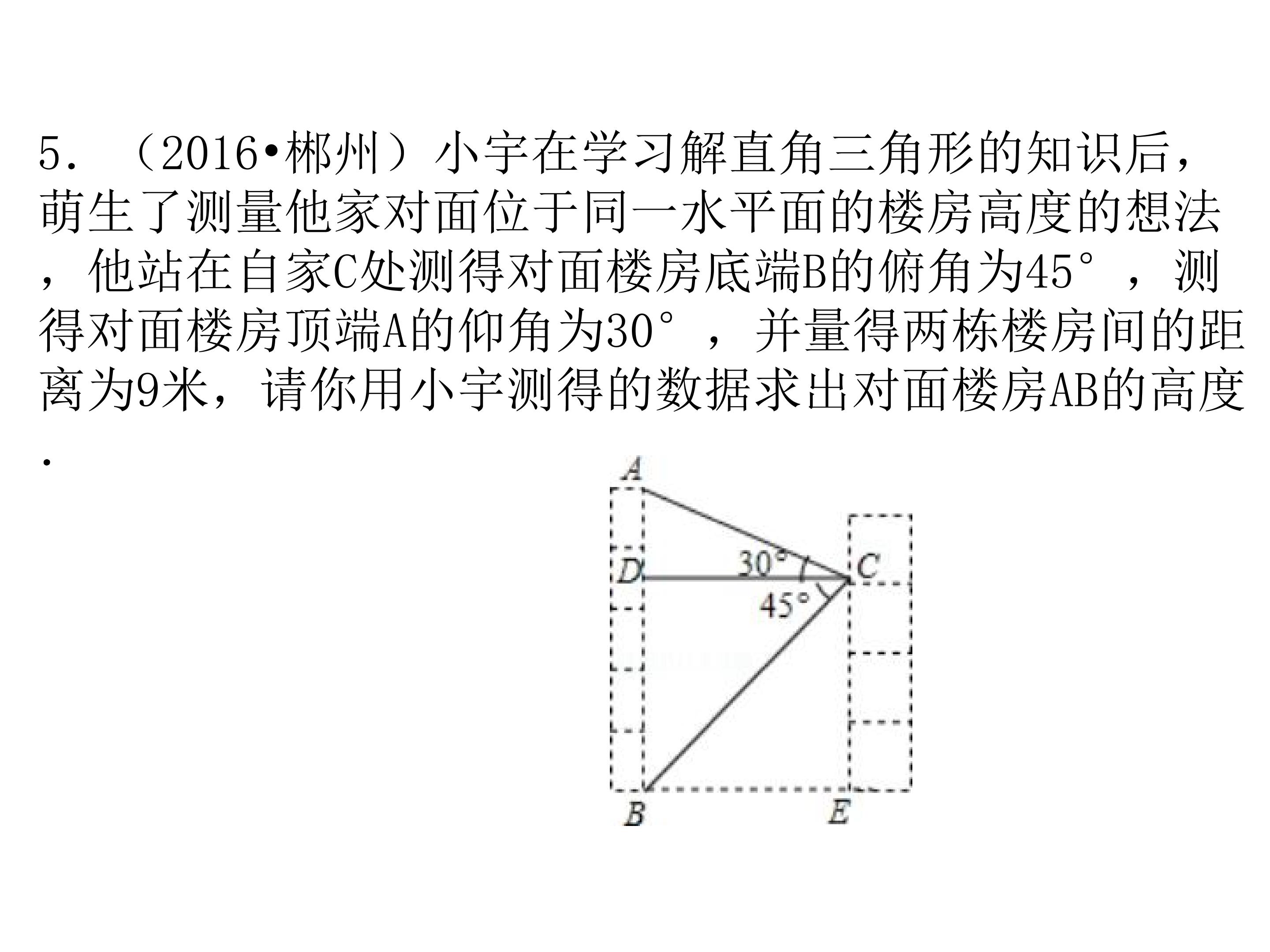 5.（2016•郴州）小宇在学习解直角三角形的知识后，萌生了测量他家对面位于同一水平面的楼房高度的想法，他站在自家C处测得对面楼房底端B的俯角为45°，测得对面楼房顶端A的仰角为30°，并量得两栋楼房间的距离为9米，请你用小宇测得的数据求出对面楼房AB的高度.

A
D
30°
C
45°
B
E